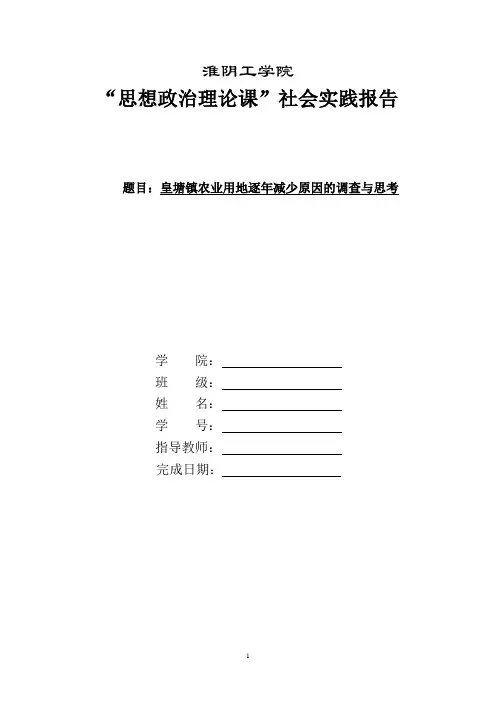 淮阴工学院

“思想政治理论课”社会实践报告

题目：皇塘镇农业用地逐年减少原因的调查与思考

学　　院：

班　　级：

姓　　名：

学　　号：

指导教师：

完成日期：

1